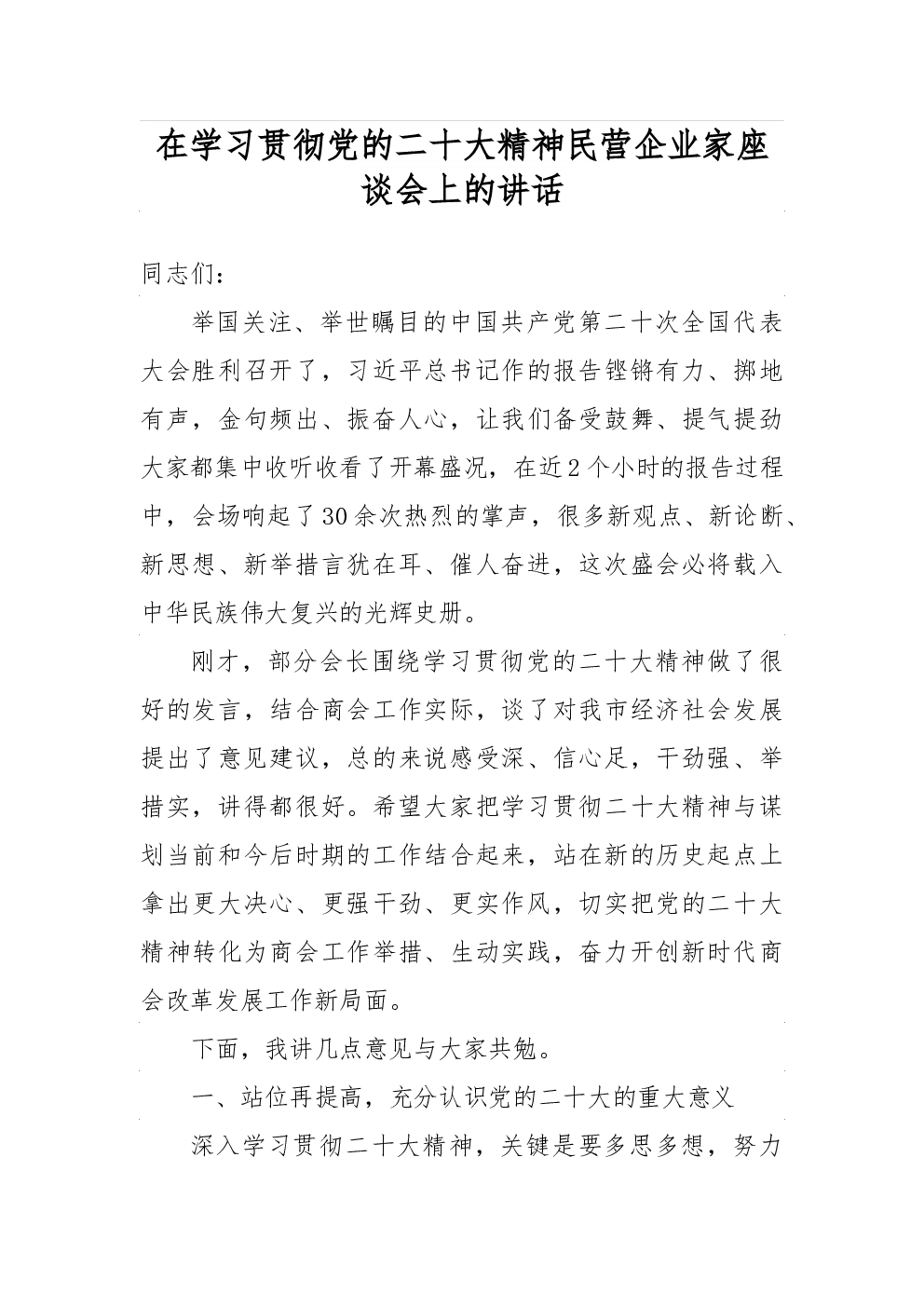 在学习贯彻党的二十大精神民营企业家座谈会上的讲话

同志们：

举国关注、举世瞩目的中国共产党第二十次全国代表大会胜利召开了，习近平总书记作的报告铿锵有力、掷地有声，金句频出、振奋人心，让我们备受鼓舞、提气提劲大家都集中收听收看了开幕盛况，在近2个小时的报告过程中，会场响起了30余次热烈的掌声，很多新观点、新论断、新思想、新举措言犹在耳、催人奋进，这次盛会必将载入中华民族伟大复兴的光辉史册。

刚才，部分会长围绕学习贯彻党的二十大精神做了很好的发言，结合商会工作实际，谈了对我市经济社会发展提出了意见建议，总的来说感受深、信心足，干劲强、举措实，讲得都很好。希望大家把学习贯彻二十大精神与谋划当前和今后时期的工作结合起来，站在新的历史起点上拿出更大决心、更强干劲、更实作风，切实把党的二十大精神转化为商会工作举措、生动实践，奋力开创新时代商会改革发展工作新局面。

下面，我讲几点意见与大家共勉。

一、站位再提高，充分认识党的二十大的重大意义

深入学习贯彻二十大精神，关键是要多思多想，努力